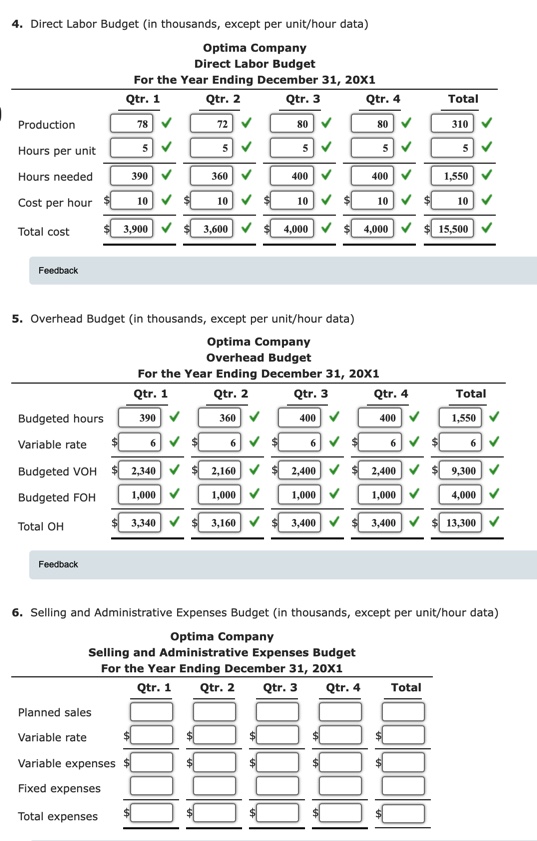 4. Direct Labor Budget (in thousands, except per unit/hour data)

Optima Company
Direct Labor Budget
For the Year Ending December 31, 20X1

| | Qtr. 1 | Qtr. 2 | Qtr. 3 | Qtr. 4 | Total |
|---|---|---|---|---|---|
| Production | 78 ✓ | 72 ✓ | 80 ✓ | 80 ✓ | 310 ✓ |
| Hours per unit | 5 ✓ | 5 ✓ | 5 ✓ | 5 ✓ | 5 ✓ |
| Hours needed | 390 ✓ | 360 ✓ | 400 ✓ | 400 ✓ | 1,550 ✓ |
| Cost per hour | $ 10 ✓ | $ 10 ✓ | $ 10 ✓ | $ 10 ✓ | $ 10 ✓ |
| Total cost | $ 3,900 ✓ | $ 3,600 ✓ | $ 4,000 ✓ | $ 4,000 ✓ | $ 15,500 ✓ |

Feedback

5. Overhead Budget (in thousands, except per unit/hour data)

Optima Company
Overhead Budget
For the Year Ending December 31, 20X1

| | Qtr. 1 | Qtr. 2 | Qtr. 3 | Qtr. 4 | Total |
|---|---|---|---|---|---|
| Budgeted hours | 390 ✓ | 360 ✓ | 400 ✓ | 400 ✓ | 1,550 ✓ |
| Variable rate | $ 6 ✓ | $ 6 ✓ | $ 6 ✓ | $ 6 ✓ | $ 6 ✓ |
| Budgeted VOH | $ 2,340 ✓ | $ 2,160 ✓ | $ 2,400 ✓ | $ 2,400 ✓ | $ 9,300 ✓ |
| Budgeted FOH | 1,000 ✓ | 1,000 ✓ | 1,000 ✓ | 1,000 ✓ | 4,000 ✓ |
| Total OH | $ 3,340 ✓ | $ 3,160 ✓ | $ 3,400 ✓ | $ 3,400 ✓ | $ 13,300 ✓ |

Feedback

6. Selling and Administrative Expenses Budget (in thousands, except per unit/hour data)

Optima Company
Selling and Administrative Expenses Budget
For the Year Ending December 31, 20X1

| | Qtr. 1 | Qtr. 2 | Qtr. 3 | Qtr. 4 | Total |
|---|---|---|---|---|---|
| Planned sales | | | | | |
| Variable rate | $ | $ | $ | $ | $ |
| Variable expenses | $ | $ | $ | $ | $ |
| Fixed expenses | | | | | |
| Total expenses | $ | $ | $ | $ | $ |